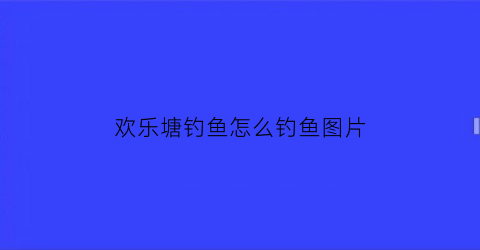 欢乐塘钓鱼怎么钓鱼图片